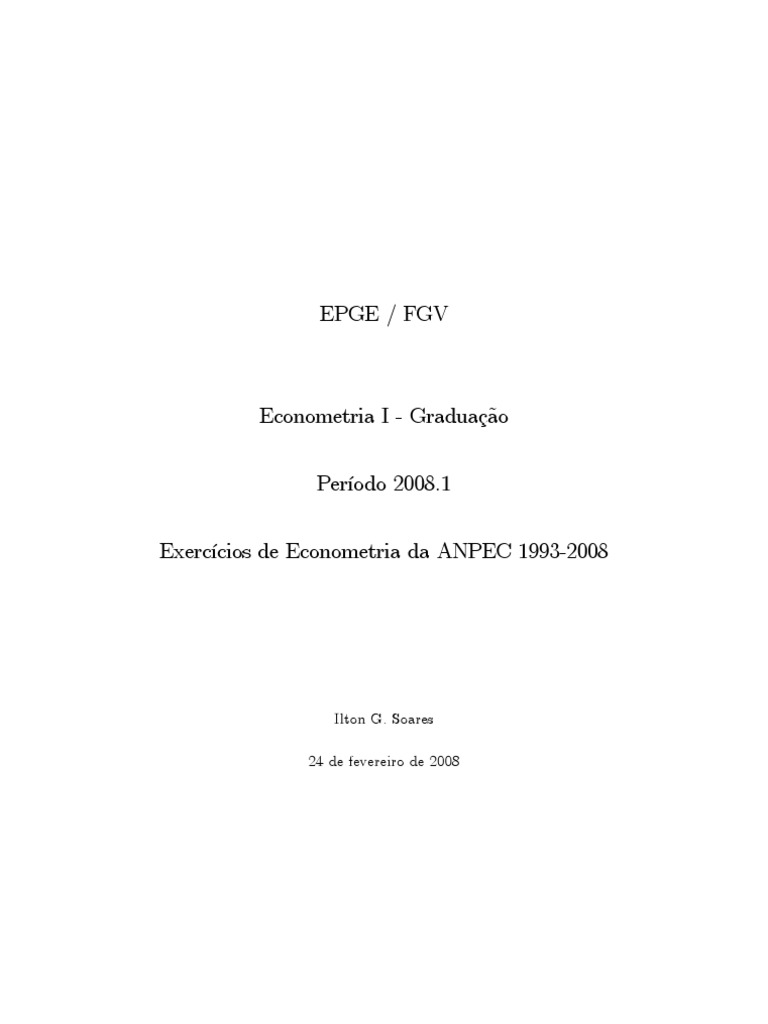 EPGE / FGV

Econometria I - Graduação

Período 2008.1

Exercícios de Econometria da ANPEC 1993-2008

Ilton G. Soares

24 de fevereiro de 2008